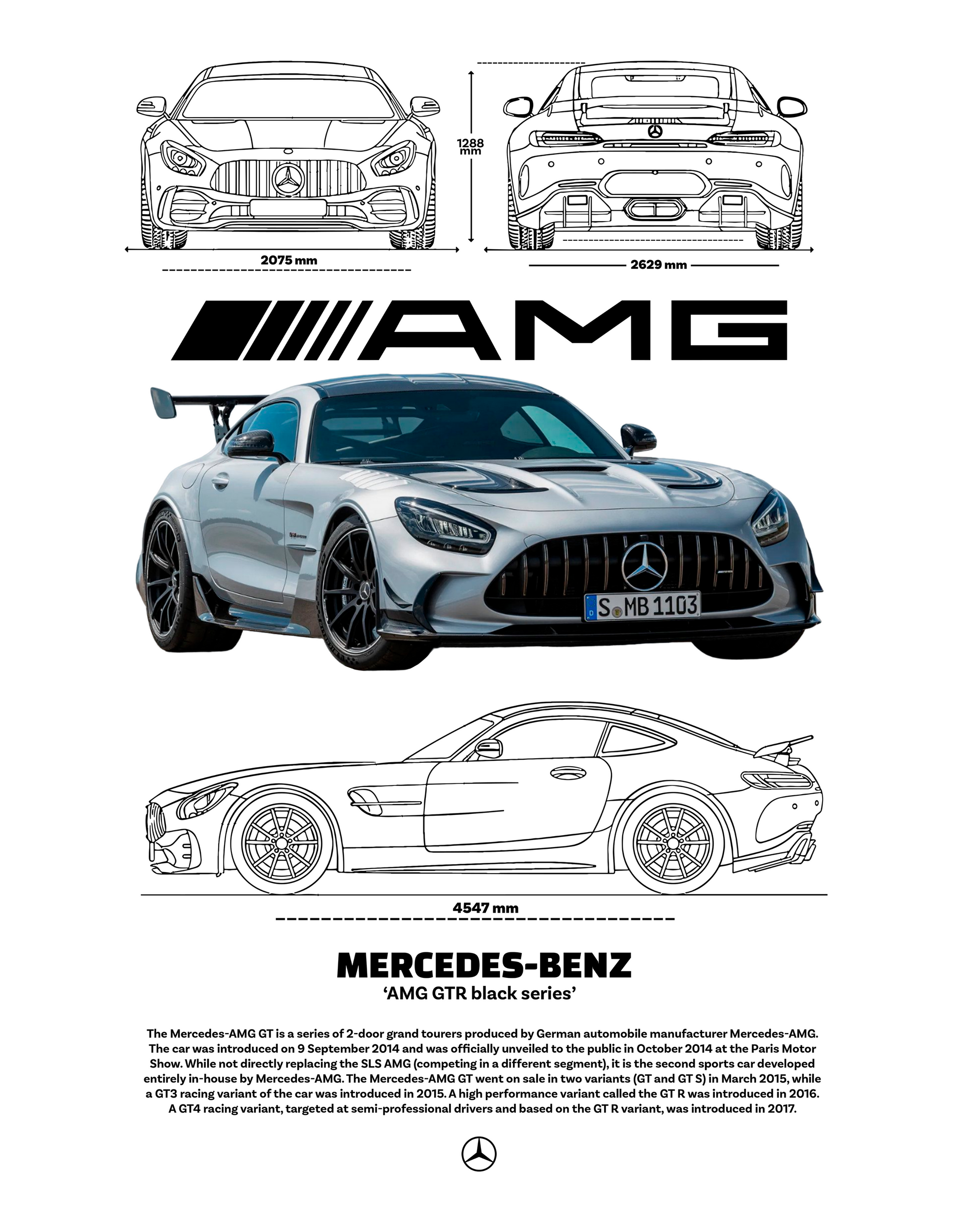 1288 mm

2075 mm

2629 mm

AMG

S MB 1103

4547 mm

MERCEDES-BENZ

'AMG GTR black series'

The Mercedes-AMG GT is a series of 2-door grand tourers produced by German automobile manufacturer Mercedes-AMG. The car was introduced on 9 September 2014 and was officially unveiled to the public in October 2014 at the Paris Motor Show. While not directly replacing the SLS AMG (competing in a different segment), it is the second sports car developed entirely in-house by Mercedes-AMG. The Mercedes-AMG GT went on sale in two variants (GT and GT S) in March 2015, while a GT3 racing variant of the car was introduced in 2015. A high performance variant called the GT R was introduced in 2016. A GT4 racing variant, targeted at semi-professional drivers and based on the GT R variant, was introduced in 2017.